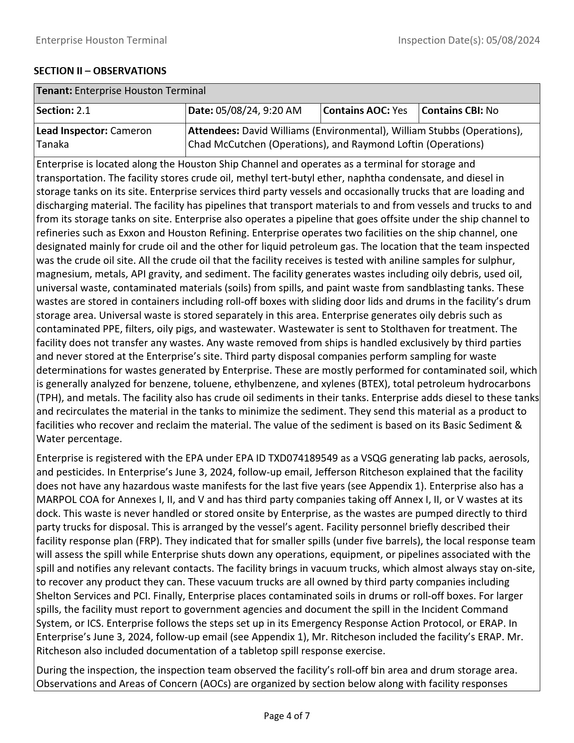 Enterprise Houston Terminal

Inspection Date(s): 05/08/2024

SECTION II – OBSERVATIONS

Tenant: Enterprise Houston Terminal

Section: 2.1

Date: 05/08/24, 9:20 AM

Contains AOC: Yes

Contains CBI: No

Lead Inspector: Cameron Tanaka

Attendees: David Williams (Environmental), William Stubbs (Operations), Chad McCutchen (Operations), and Raymond Loftin (Operations)

Enterprise is located along the Houston Ship Channel and operates as a terminal for storage and transportation. The facility stores crude oil, methyl tert-butyl ether, naphtha condensate, and diesel in storage tanks on its site. Enterprise services third party vessels and occasionally trucks that are loading and discharging material. The facility has pipelines that transport materials to and from vessels and trucks to and from its storage tanks on site. Enterprise also operates a pipeline that goes offsite under the ship channel to refineries such as Exxon and Houston Refining. Enterprise operates two facilities on the ship channel, one designated mainly for crude oil and the other for liquid petroleum gas. The location that the team inspected was the crude oil site. All the crude oil that the facility receives is tested with aniline samples for sulphur, magnesium, metals, API gravity, and sediment. The facility generates wastes including oily debris, used oil, universal waste, contaminated materials (soils) from spills, and paint waste from sandblasting tanks. These wastes are stored in containers including roll-off boxes with sliding door lids and drums in the facility's drum storage area. Universal waste is stored separately in this area. Enterprise generates oily debris such as contaminated PPE, filters, oily pigs, and wastewater. Wastewater is sent to Stolthaven for treatment. The facility does not transfer any wastes. Any waste removed from ships is handled exclusively by third parties and never stored at the Enterprise's site. Third party disposal companies perform sampling for waste determinations for wastes generated by Enterprise. These are mostly performed for contaminated soil, which is generally analyzed for benzene, toluene, ethylbenzene, and xylenes (BTEX), total petroleum hydrocarbons (TPH), and metals. The facility also has crude oil sediments in their tanks. Enterprise adds diesel to these tanks and recirculates the material in the tanks to minimize the sediment. They send this material as a product to facilities who recover and reclaim the material. The value of the sediment is based on its Basic Sediment & Water percentage.

Enterprise is registered with the EPA under EPA ID TXD074189549 as a VSQG generating lab packs, aerosols, and pesticides. In Enterprise's June 3, 2024, follow-up email, Jefferson Ritcheson explained that the facility does not have any hazardous waste manifests for the last five years (see Appendix 1). Enterprise also has a MARPOL COA for Annexes I, II, and V and has third party companies taking off Annex I, II, or V wastes at its dock. This waste is never handled or stored onsite by Enterprise, as the wastes are pumped directly to third party trucks for disposal. This is arranged by the vessel's agent. Facility personnel briefly described their facility response plan (FRP). They indicated that for smaller spills (under five barrels), the local response team will assess the spill while Enterprise shuts down any operations, equipment, or pipelines associated with the spill and notifies any relevant contacts. The facility brings in vacuum trucks, which almost always stay on-site, to recover any product they can. These vacuum trucks are all owned by third party companies including Shelton Services and PCI. Finally, Enterprise places contaminated soils in drums or roll-off boxes. For larger spills, the facility must report to government agencies and document the spill in the Incident Command System, or ICS. Enterprise follows the steps set up in its Emergency Response Action Protocol, or ERAP. In Enterprise's June 3, 2024, follow-up email (see Appendix 1), Mr. Ritcheson included the facility's ERAP. Mr. Ritcheson also included documentation of a tabletop spill response exercise.

During the inspection, the inspection team observed the facility's roll-off bin area and drum storage area. Observations and Areas of Concern (AOCs) are organized by section below along with facility responses

Page 4 of 7